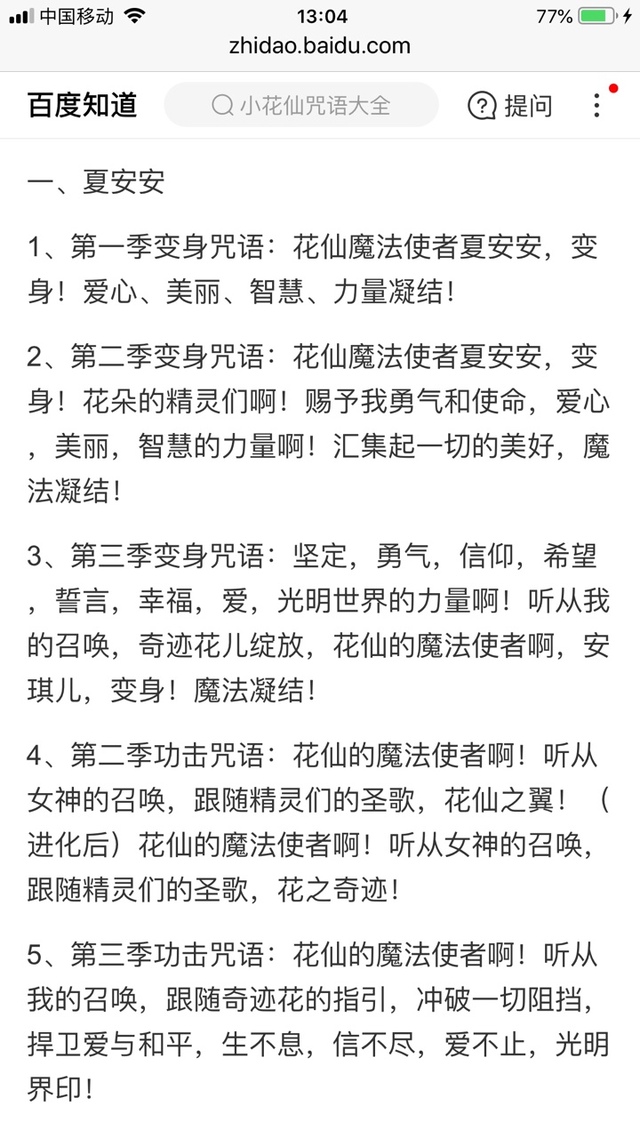 中国移动 13:04 77%

zhidao.baidu.com

百度知道 小花仙咒语大全 提问

一、夏安安

1、第一季变身咒语：花仙魔法使者夏安安，变身！爱心、美丽、智慧、力量凝结！

2、第二季变身咒语：花仙魔法使者夏安安，变身！花朵的精灵们啊！赐予我勇气和使命，爱心，美丽，智慧的力量啊！汇集起一切的美好，魔法凝结！

3、第三季变身咒语：坚定，勇气，信仰，希望，誓言，幸福，爱，光明世界的力量啊！听从我的召唤，奇迹花儿绽放，花仙的魔法使者啊，安琪儿，变身！魔法凝结！

4、第二季功击咒语：花仙的魔法使者啊！听从女神的召唤，跟随精灵们的圣歌，花仙之翼！（进化后）花仙的魔法使者啊！听从女神的召唤，跟随精灵们的圣歌，花之奇迹！

5、第三季功击咒语：花仙的魔法使者啊！听从我的召唤，跟随奇迹花的指引，冲破一切阻挡，捍卫爱与和平，生不息，信不尽，爱不止，光明界印！